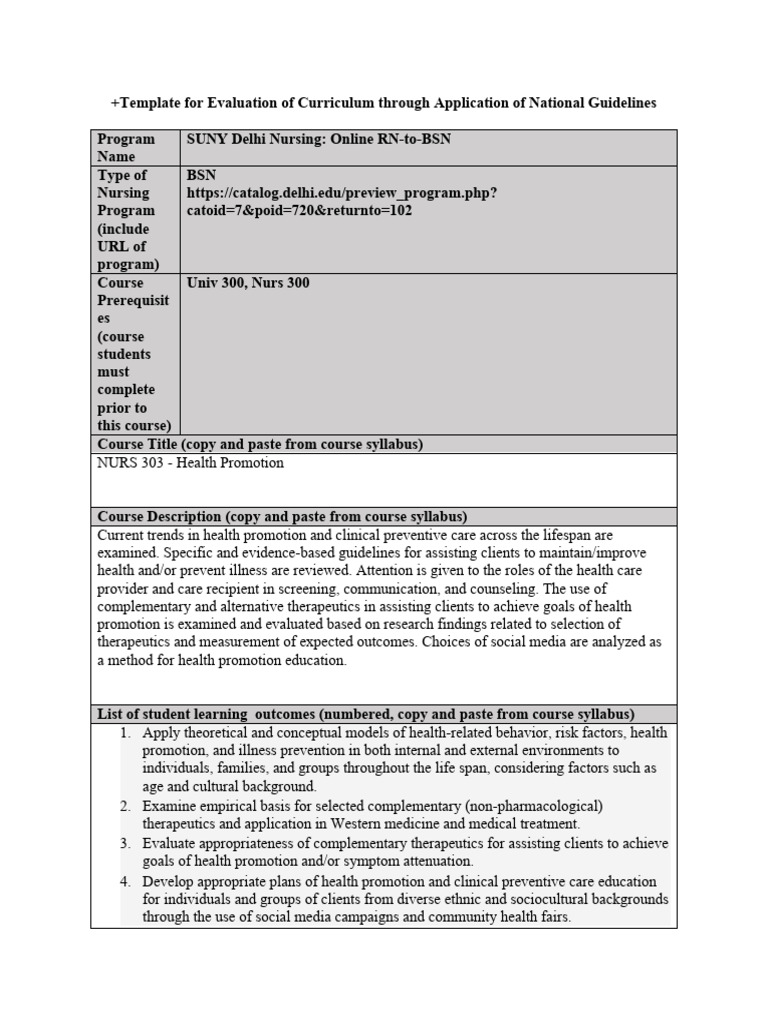 +Template for Evaluation of Curriculum through Application of National Guidelines

| Program Name | SUNY Delhi Nursing: Online RN-to-BSN |
|---|---|
| Type of Nursing Program (include URL of program) | BSN https://catalog.delhi.edu/preview_program.php?catoid=7&poid=720&returnto=102 |
| Course Prerequisites (course students must complete prior to this course) | Univ 300, Nurs 300 |

Course Title (copy and paste from course syllabus)

NURS 303 - Health Promotion

Course Description (copy and paste from course syllabus)

Current trends in health promotion and clinical preventive care across the lifespan are examined. Specific and evidence-based guidelines for assisting clients to maintain/improve health and/or prevent illness are reviewed. Attention is given to the roles of the health care provider and care recipient in screening, communication, and counseling. The use of complementary and alternative therapeutics in assisting clients to achieve goals of health promotion is examined and evaluated based on research findings related to selection of therapeutics and measurement of expected outcomes. Choices of social media are analyzed as a method for health promotion education.

List of student learning outcomes (numbered, copy and paste from course syllabus)

1. Apply theoretical and conceptual models of health-related behavior, risk factors, health promotion, and illness prevention in both internal and external environments to individuals, families, and groups throughout the life span, considering factors such as age and cultural background.
2. Examine empirical basis for selected complementary (non-pharmacological) therapeutics and application in Western medicine and medical treatment.
3. Evaluate appropriateness of complementary therapeutics for assisting clients to achieve goals of health promotion and/or symptom attenuation.
4. Develop appropriate plans of health promotion and clinical preventive care education for individuals and groups of clients from diverse ethnic and sociocultural backgrounds through the use of social media campaigns and community health fairs.